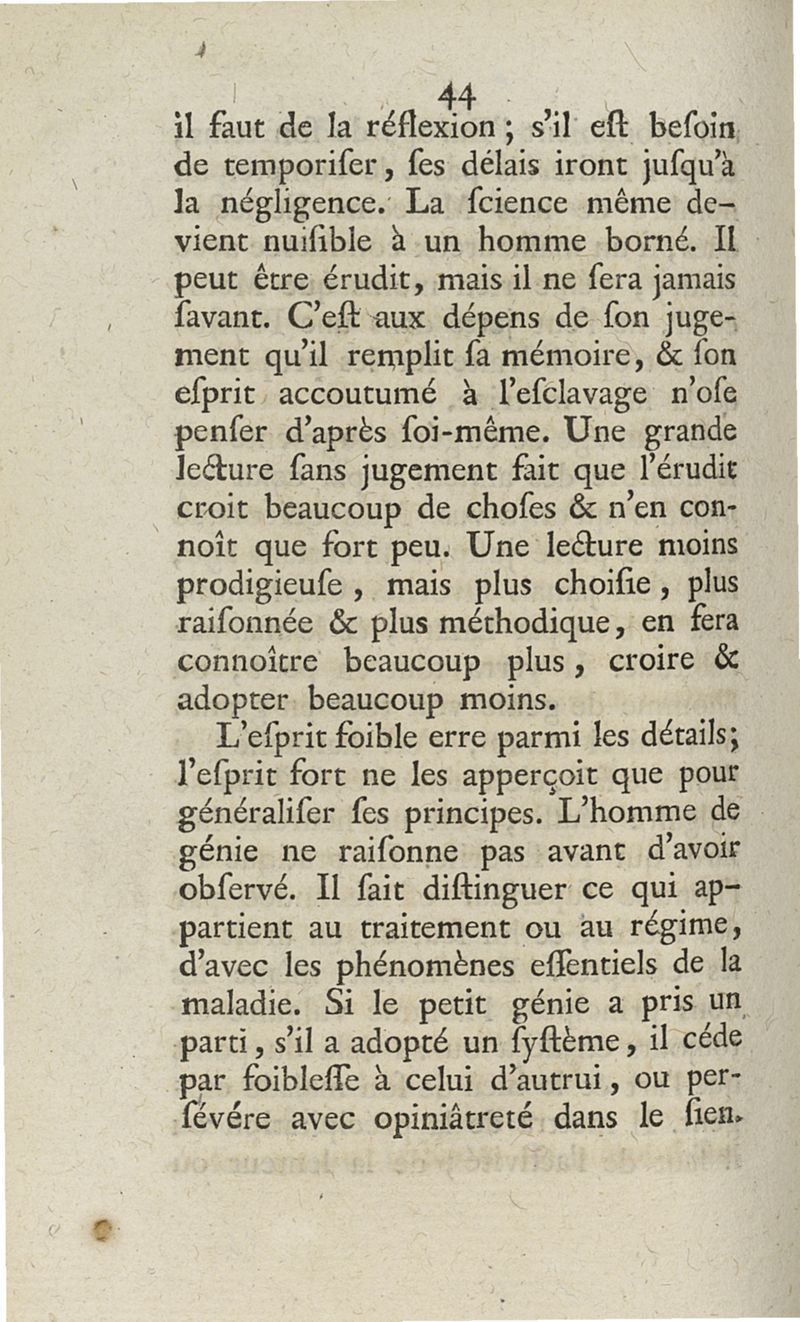 44

il faut de la réflexion ; s'il eſt beſoin de temporiſer, ſes délais iront juſqu'à la négligence. La ſcience même devient nuiſible à un homme borné. Il peut être érudit, mais il ne ſera jamais ſavant. C'eſt aux dépens de ſon jugement qu'il remplit ſa mémoire, & ſon eſprit accoutumé à l'eſclavage n'oſe penſer d'après ſoi-même. Une grande lecture ſans jugement fait que l'érudit croit beaucoup de choſes & n'en connoît que fort peu. Une lecture moins prodigieuſe, mais plus choiſie, plus raiſonnée & plus méthodique, en fera connoître beaucoup plus, croire & adopter beaucoup moins.

L'eſprit foible erre parmi les détails; l'eſprit fort ne les apperçoit que pour généraliſer ſes principes. L'homme de génie ne raiſonne pas avant d'avoir obſervé. Il ſait diſtinguer ce qui appartient au traitement ou au régime, d'avec les phénomènes eſſentiels de la maladie. Si le petit génie a pris un parti, s'il a adopté un ſyſtème, il céde par foibleſſe à celui d'autrui, ou perſévére avec opiniâtreté dans le ſien.